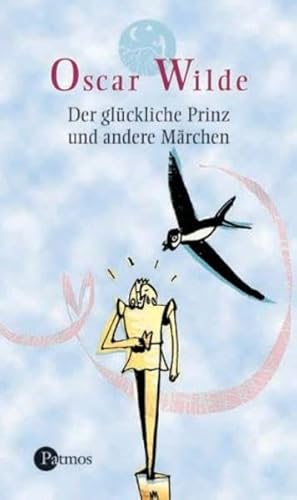 Oscar Wilde

Der glückliche Prinz und andere Märchen

Patmos